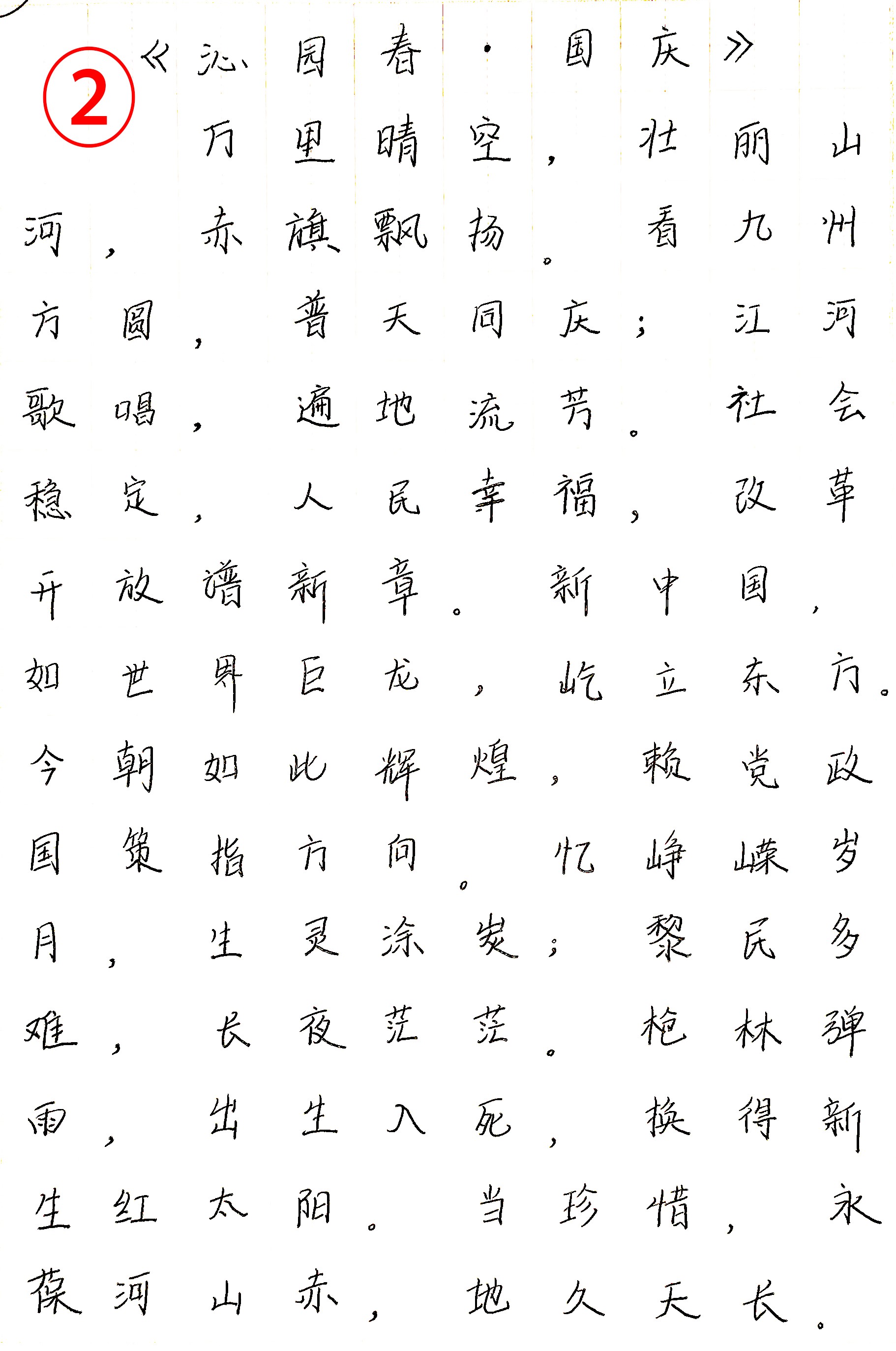 ②

《沁园春·国庆》

万里晴空，壮丽山河，赤旗飘扬。看九州方圆，普天同庆；江河歌唱，遍地流芳。社会稳定，人民幸福，改革开放谱新章。新中国，如世界巨龙，屹立东方。今朝如此辉煌，赖党政国策指方向。忆峥嵘岁月，生灵涂炭；黎民多难，长夜茫茫。枪林弹雨，出生入死，换得新生红太阳。当珍惜，永葆河山赤，地久天长。